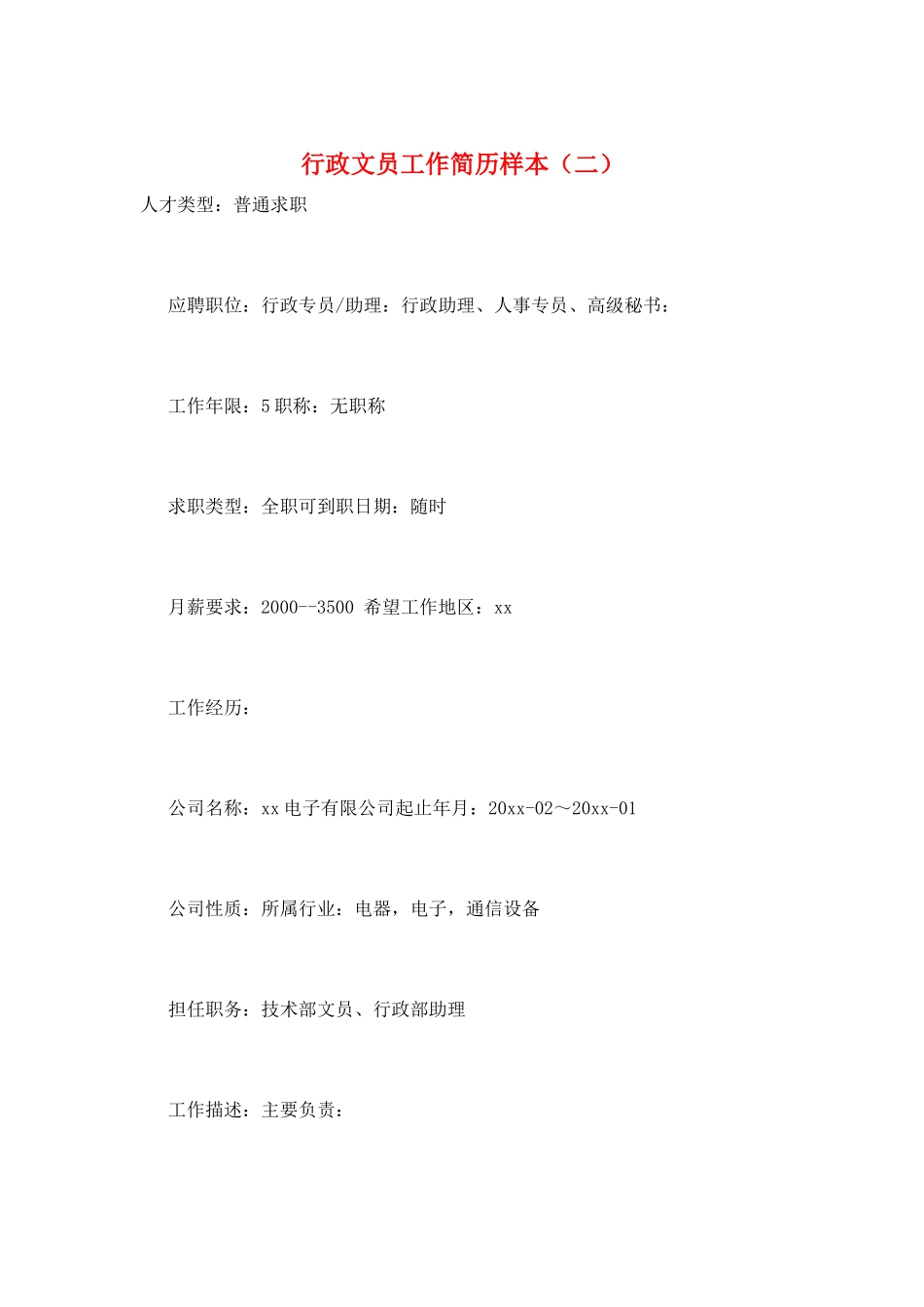 行政文员工作简历样本（二）

人才类型：普通求职

应聘职位：行政专员/助理：行政助理、人事专员、高级秘书：

工作年限：5 职称：无职称

求职类型：全职可到职日期：随时

月薪要求：2000--3500 希望工作地区：xx

工作经历：

公司名称：xx 电子有限公司起止年月：20xx-02～20xx-01

公司性质：所属行业：电器，电子，通信设备

担任职务：技术部文员、行政部助理

工作描述：主要负责：